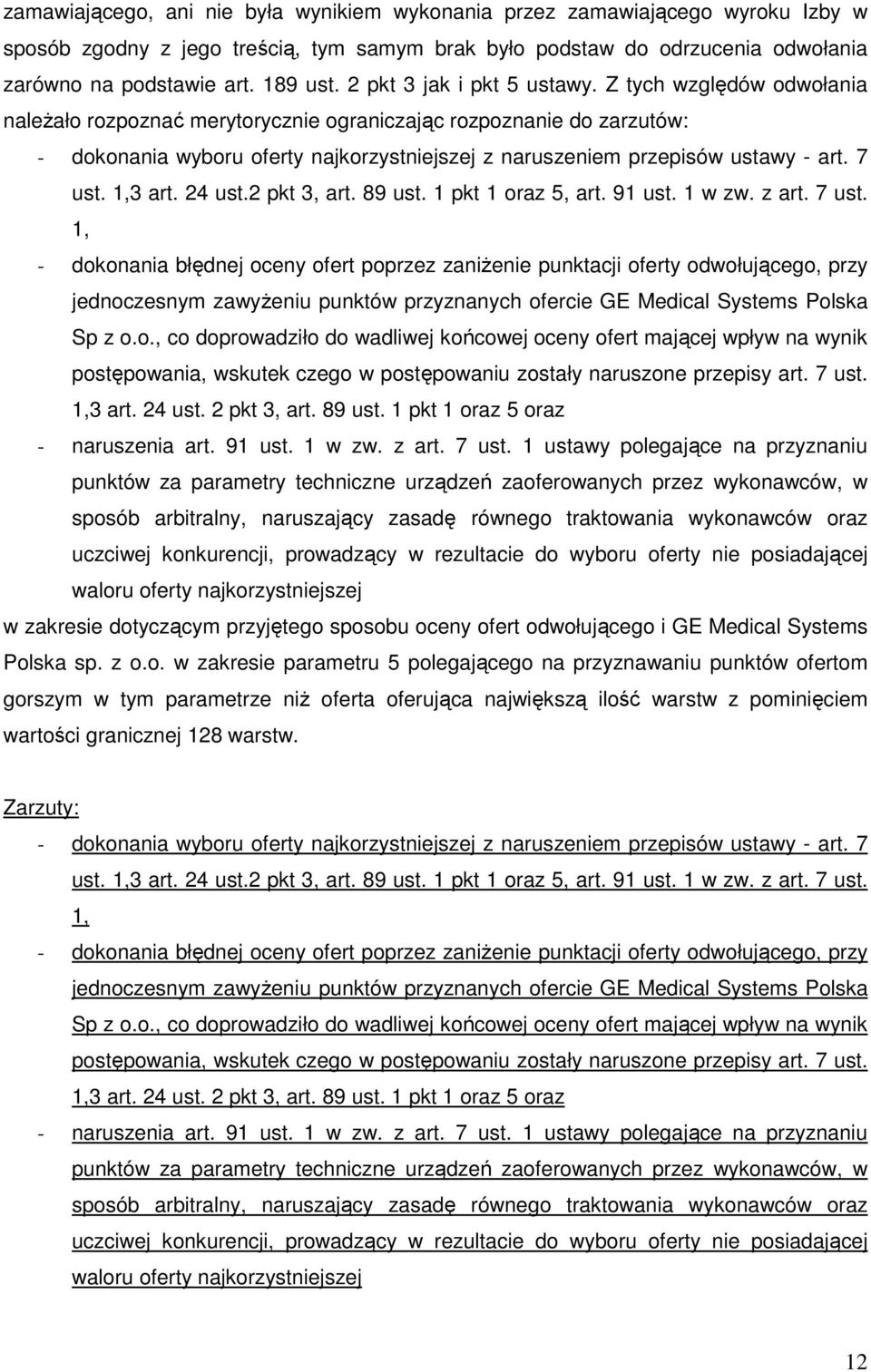 zamawiającego, ani nie była wynikiem wykonania przez zamawiającego wyroku Izby w sposób zgodny z jego treścią, tym samym brak było podstaw do odrzucenia odwołania zarówno na podstawie art. 189 ust. 2 pkt 3 jak i pkt 5 ustawy. Z tych względów odwołania należało rozpoznać merytorycznie ograniczając rozpoznanie do zarzutów:

- dokonania wyboru oferty najkorzystniejszej z naruszeniem przepisów ustawy - art. 7 ust. 1,3 art. 24 ust.2 pkt 3, art. 89 ust. 1 pkt 1 oraz 5, art. 91 ust. 1 w zw. z art. 7 ust. 1,
- dokonania błędnej oceny ofert poprzez zaniżenie punktacji oferty odwołującego, przy jednoczesnym zawyżeniu punktów przyznanych ofercie GE Medical Systems Polska Sp z o.o., co doprowadziło do wadliwej końcowej oceny ofert mającej wpływ na wynik postępowania, wskutek czego w postępowaniu zostały naruszone przepisy art. 7 ust. 1,3 art. 24 ust. 2 pkt 3, art. 89 ust. 1 pkt 1 oraz 5 oraz
- naruszenia art. 91 ust. 1 w zw. z art. 7 ust. 1 ustawy polegające na przyznaniu punktów za parametry techniczne urządzeń zaoferowanych przez wykonawców, w sposób arbitralny, naruszający zasadę równego traktowania wykonawców oraz uczciwej konkurencji, prowadzący w rezultacie do wyboru oferty nie posiadającej waloru oferty najkorzystniejszej

w zakresie dotyczącym przyjętego sposobu oceny ofert odwołującego i GE Medical Systems Polska sp. z o.o. w zakresie parametru 5 polegającego na przyznawaniu punktów ofertom gorszym w tym parametrze niż oferta oferująca największą ilość warstw z pominięciem wartości granicznej 128 warstw.

Zarzuty:

- dokonania wyboru oferty najkorzystniejszej z naruszeniem przepisów ustawy - art. 7 ust. 1,3 art. 24 ust.2 pkt 3, art. 89 ust. 1 pkt 1 oraz 5, art. 91 ust. 1 w zw. z art. 7 ust. 1,
- dokonania błędnej oceny ofert poprzez zaniżenie punktacji oferty odwołującego, przy jednoczesnym zawyżeniu punktów przyznanych ofercie GE Medical Systems Polska Sp z o.o., co doprowadziło do wadliwej końcowej oceny ofert mającej wpływ na wynik postępowania, wskutek czego w postępowaniu zostały naruszone przepisy art. 7 ust. 1,3 art. 24 ust. 2 pkt 3, art. 89 ust. 1 pkt 1 oraz 5 oraz
- naruszenia art. 91 ust. 1 w zw. z art. 7 ust. 1 ustawy polegające na przyznaniu punktów za parametry techniczne urządzeń zaoferowanych przez wykonawców, w sposób arbitralny, naruszający zasadę równego traktowania wykonawców oraz uczciwej konkurencji, prowadzący w rezultacie do wyboru oferty nie posiadającej waloru oferty najkorzystniejszej

12